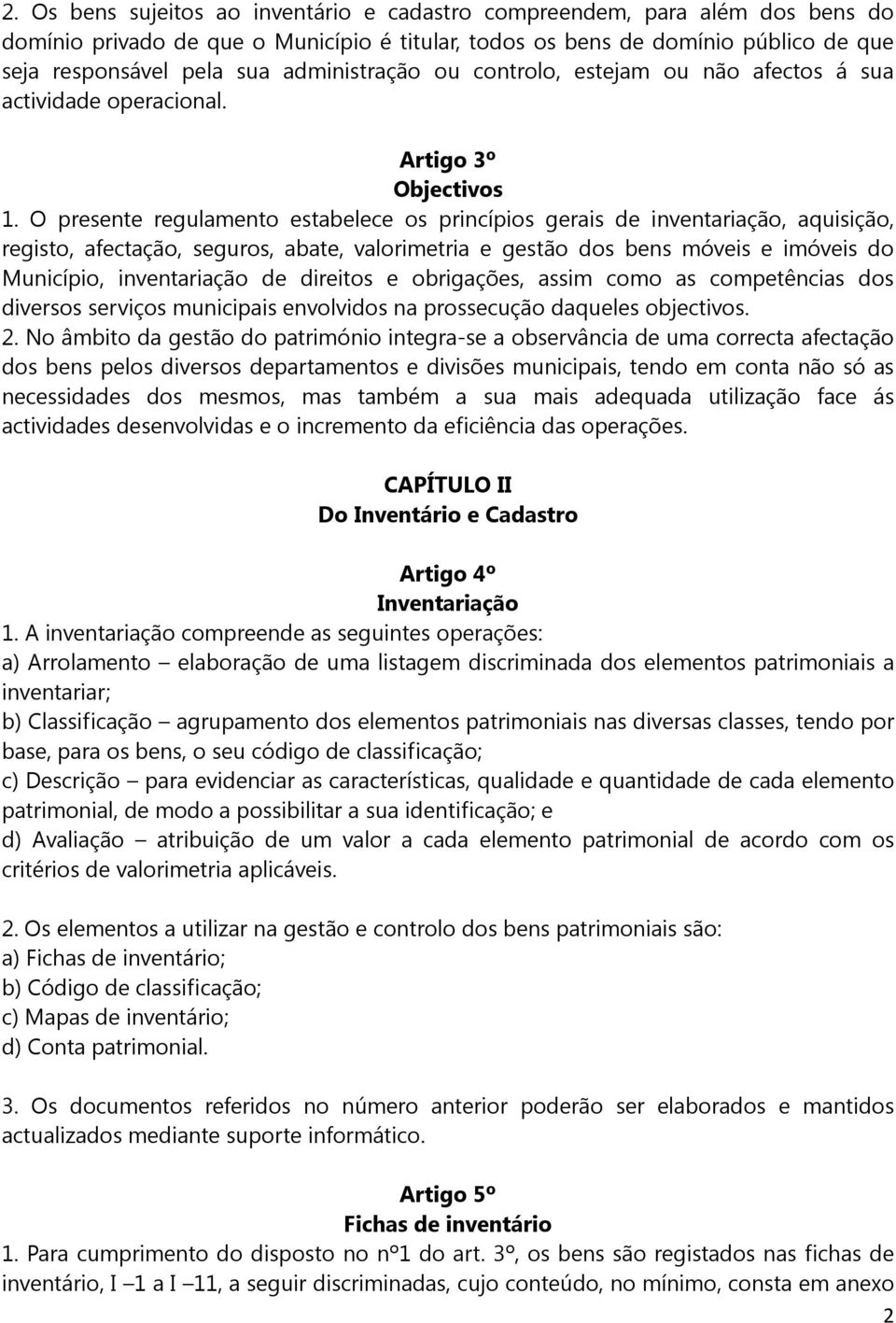 2. Os bens sujeitos ao inventário e cadastro compreendem, para além dos bens do domínio privado de que o Município é titular, todos os bens de domínio público de que seja responsável pela sua administração ou controlo, estejam ou não afectos á sua actividade operacional.

Artigo 3º
Objectivos

1. O presente regulamento estabelece os princípios gerais de inventariação, aquisição, registo, afectação, seguros, abate, valorimetria e gestão dos bens móveis e imóveis do Município, inventariação de direitos e obrigações, assim como as competências dos diversos serviços municipais envolvidos na prossecução daqueles objectivos.
2. No âmbito da gestão do património integra-se a observância de uma correcta afectação dos bens pelos diversos departamentos e divisões municipais, tendo em conta não só as necessidades dos mesmos, mas também a sua mais adequada utilização face ás actividades desenvolvidas e o incremento da eficiência das operações.

CAPÍTULO II
Do Inventário e Cadastro

Artigo 4º
Inventariação

1. A inventariação compreende as seguintes operações:
a) Arrolamento – elaboração de uma listagem discriminada dos elementos patrimoniais a inventariar;
b) Classificação – agrupamento dos elementos patrimoniais nas diversas classes, tendo por base, para os bens, o seu código de classificação;
c) Descrição – para evidenciar as características, qualidade e quantidade de cada elemento patrimonial, de modo a possibilitar a sua identificação; e
d) Avaliação – atribuição de um valor a cada elemento patrimonial de acordo com os critérios de valorimetria aplicáveis.

2. Os elementos a utilizar na gestão e controlo dos bens patrimoniais são:
a) Fichas de inventário;
b) Código de classificação;
c) Mapas de inventário;
d) Conta patrimonial.

3. Os documentos referidos no número anterior poderão ser elaborados e mantidos actualizados mediante suporte informático.

Artigo 5º
Fichas de inventário

1. Para cumprimento do disposto no nº1 do art. 3º, os bens são registados nas fichas de inventário, I –1 a I –11, a seguir discriminadas, cujo conteúdo, no mínimo, consta em anexo

2